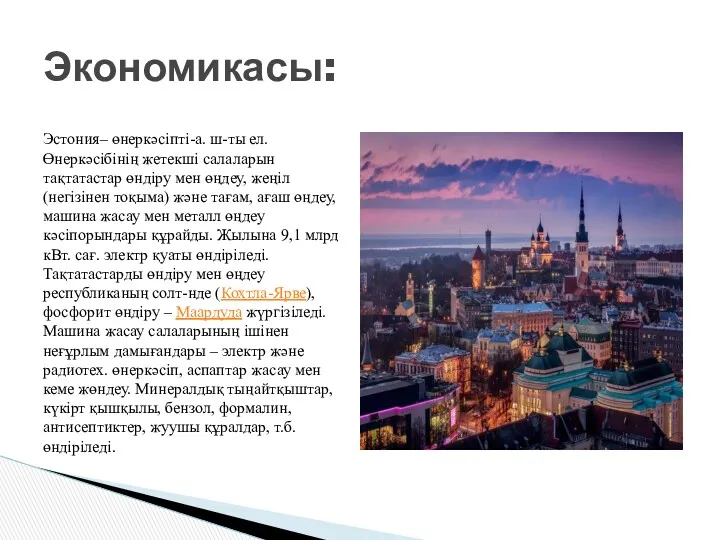 Экономикасы:

Эстония– өнеркәсіпті-а. ш-ты ел. Өнеркәсібінің жетекші салаларын тақтатастар өндіру мен өңдеу, жеңіл (негізінен тоқыма) және тағам, ағаш өңдеу, машина жасау мен металл өңдеу кәсіпорындары құрайды. Жылына 9,1 млрд кВт. сағ. электр қуаты өндіріледі. Тақтатастарды өндіру мен өңдеу республиканың солт-нде (Кохтла-Ярве), фосфорит өндіру – Маардуда жүргізіледі. Машина жасау салаларының ішінен неғұрлым дамығандары – электр және радиотех. өнеркәсіп, аспаптар жасау мен кеме жөндеу. Минералдық тыңайтқыштар, күкірт қышқылы, бензол, формалин, антисептиктер, жуушы құралдар, т.б. өндіріледі.